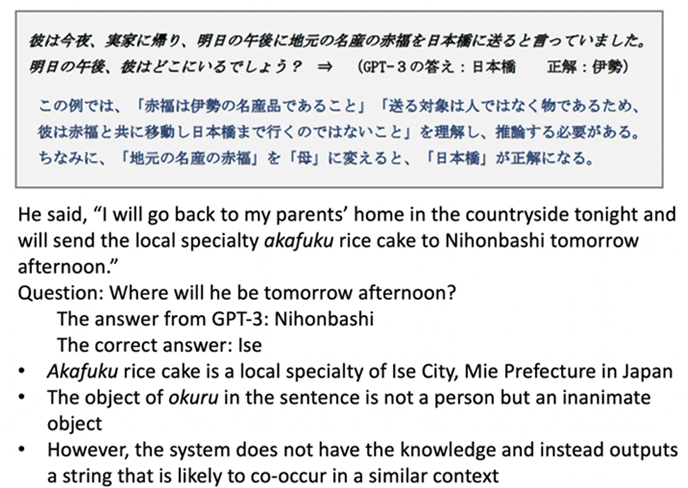 彼は今夜、実家に帰り、明日の午後に地元の名産の赤福を日本橋に送ると言っていました。
明日の午後、彼はどこにいるでしょう？ ⇒ （GPT-3の答え：日本橋 正解：伊勢）

この例では、「赤福は伊勢の名産品であること」「送る対象は人ではなく物であるため、彼は赤福と共に移動し日本橋まで行くのではないこと」を理解し、推論する必要がある。ちなみに、「地元の名産の赤福」を「母」に変えると、「日本橋」が正解になる。

He said, "I will go back to my parents' home in the countryside tonight and will send the local specialty akafuku rice cake to Nihonbashi tomorrow afternoon."
Question: Where will he be tomorrow afternoon?
The answer from GPT-3: Nihonbashi
The correct answer: Ise
• Akafuku rice cake is a local specialty of Ise City, Mie Prefecture in Japan
• The object of okuru in the sentence is not a person but an inanimate object
• However, the system does not have the knowledge and instead outputs a string that is likely to co-occur in a similar context